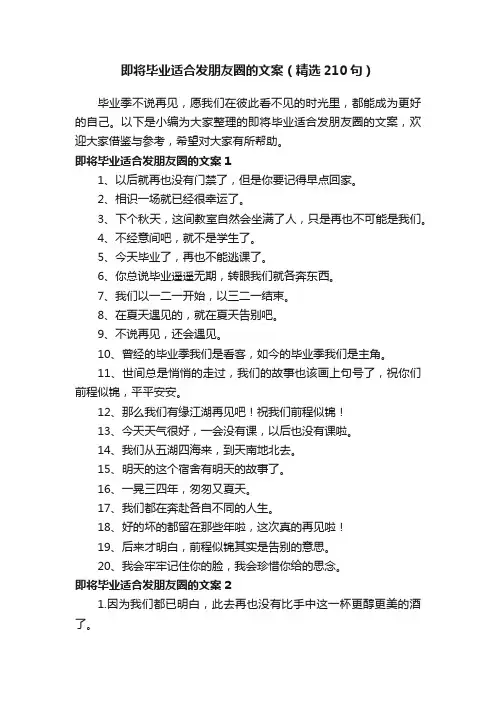 即将毕业适合发朋友圈的文案（精选210句）

毕业季不说再见，愿我们在彼此看不见的时光里，都能成为更好的自己。以下是小编为大家整理的即将毕业适合发朋友圈的文案，欢迎大家借鉴与参考，希望对大家有所帮助。

即将毕业适合发朋友圈的文案1

1、以后就再也没有门禁了，但是你要记得早点回家。

2、相识一场就已经很幸运了。

3、下个秋天，这间教室自然会坐满了人，只是再也不可能是我们。

4、不经意间吧，就不是学生了。

5、今天毕业了，再也不能逃课了。

6、你总说毕业遥遥无期，转眼我们就各奔东西。

7、我们以一二一开始，以三二一结束。

8、在夏天遇见的，就在夏天告别吧。

9、不说再见，还会遇见。

10、曾经的毕业季我们是看客，如今的毕业季我们是主角。

11、世间总是悄悄的走过，我们的故事也该画上句号了，祝你们前程似锦，平平安安。

12、那么我们有缘江湖再见吧！祝我们前程似锦！

13、今天天气很好，一会没有课，以后也没有课啦。

14、我们从五湖四海来，到天南地北去。

15、明天的这个宿舍有明天的故事了。

16、一晃三四年，匆匆又夏天。

17、我们都在奔赴各自不同的人生。

18、好的坏的都留在那些年啦，这次真的再见啦！

19、后来才明白，前程似锦其实是告别的意思。

20、我会牢牢记住你的脸，我会珍惜你给的思念。

即将毕业适合发朋友圈的文案2

1.因为我们都已明白，此去再也没有比手中这一杯更醇更美的酒了。